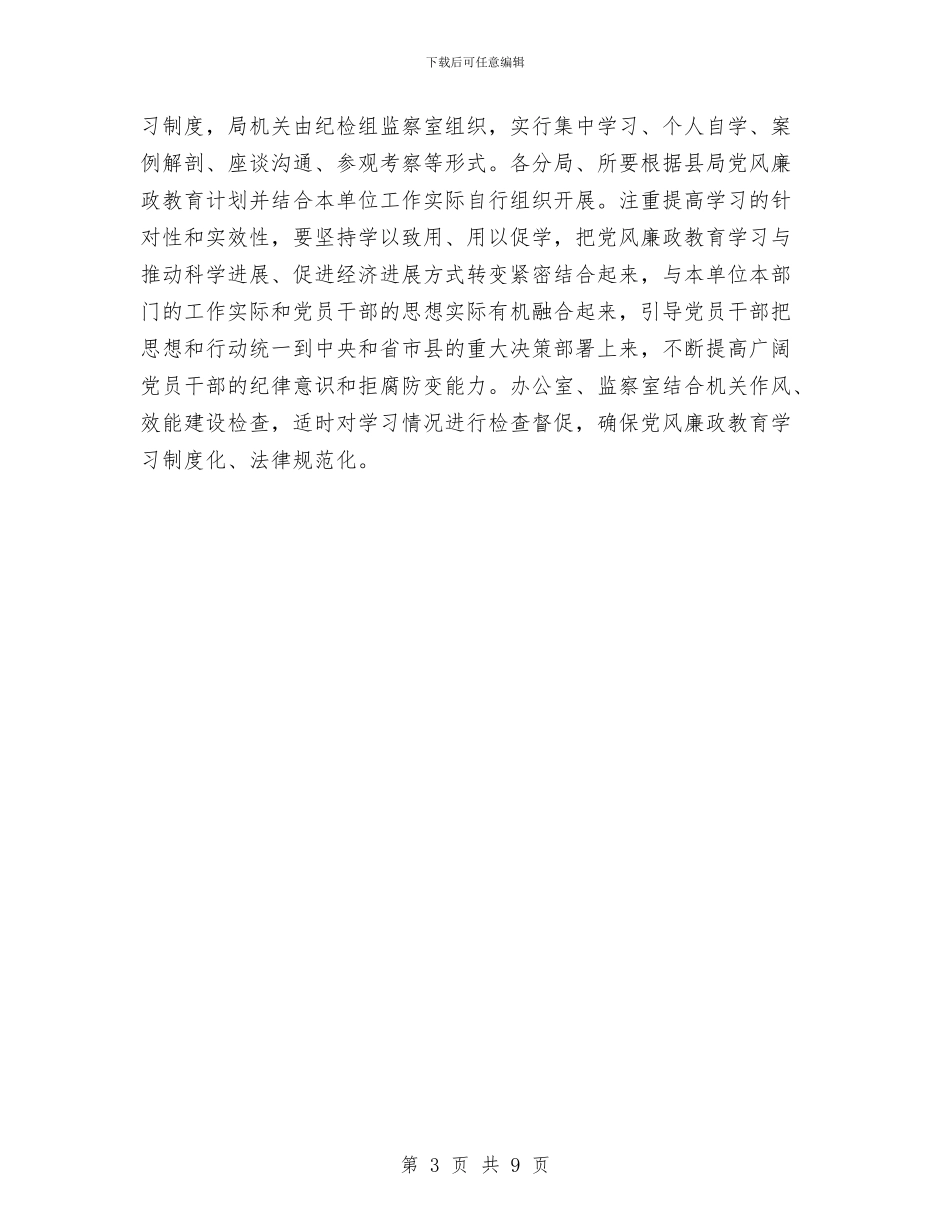 下载后可任意编辑

习制度，局机关由纪检组监察室组织，实行集中学习、个人自学、案例解剖、座谈沟通、参观考察等形式。各分局、所要根据县局党风廉政教育计划并结合本单位工作实际自行组织开展。注重提高学习的针对性和实效性，要坚持学以致用、用以促学，把党风廉政教育学习与推动科学进展、促进经济进展方式转变紧密结合起来，与本单位本部门的工作实际和党员干部的思想实际有机融合起来，引导党员干部把思想和行动统一到中央和省市县的重大决策部署上来，不断提高广阔党员干部的纪律意识和拒腐防变能力。办公室、监察室结合机关作风、效能建设检查，适时对学习情况进行检查督促，确保党风廉政教育学习制度化、法律规范化。

第 3 页 共 9 页